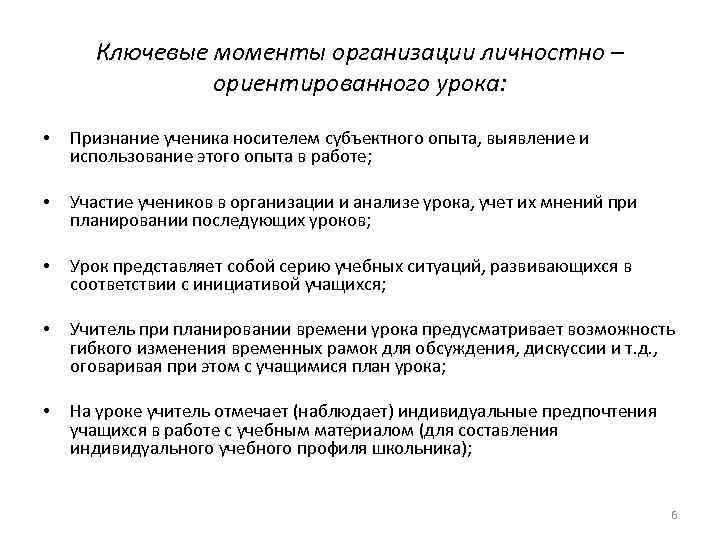 Ключевые моменты организации личностно – ориентированного урока:

• Признание ученика носителем субъектного опыта, выявление и использование этого опыта в работе;

• Участие учеников в организации и анализе урока, учет их мнений при планировании последующих уроков;

• Урок представляет собой серию учебных ситуаций, развивающихся в соответствии с инициативой учащихся;

• Учитель при планировании времени урока предусматривает возможность гибкого изменения временных рамок для обсуждения, дискуссии и т.д., оговаривая при этом с учащимися план урока;

• На уроке учитель отмечает (наблюдает) индивидуальные предпочтения учащихся в работе с учебным материалом (для составления индивидуального учебного профиля школьника);

6